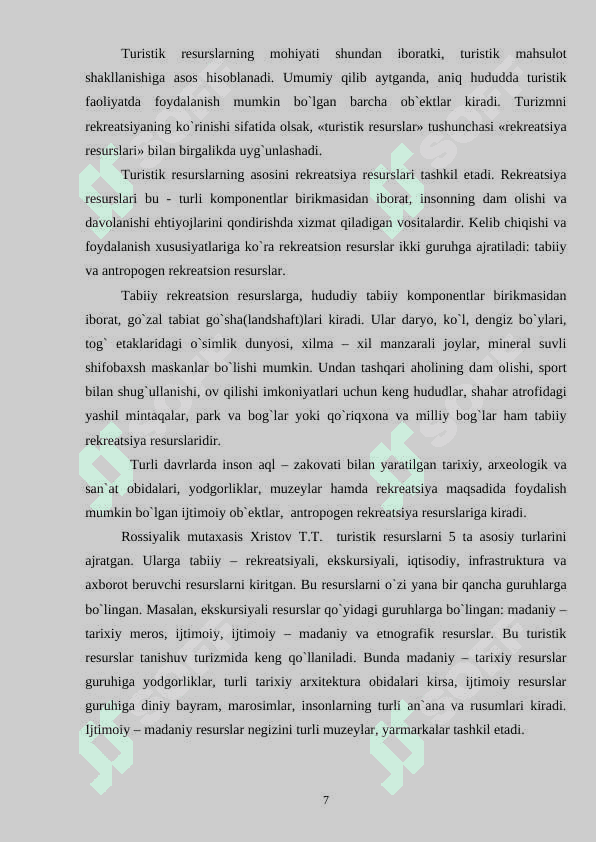 Turistik resurslarning mohiyati shundan iboratki, turistik mahsulot shakllanishiga asos hisoblanadi. Umumiy qilib aytganda, aniq hududda turistik faoliyatda foydalanish mumkin bo`lgan barcha ob`ektlar kiradi. Turizmni rekreatsiyaning ko`rinishi sifatida olsak, «turistik resurslar» tushunchasi «rekreatsiya resurslari» bilan birgalikda uyg`unlashadi.

Turistik resurslarning asosini rekreatsiya resurslari tashkil etadi. Rekreatsiya resurslari bu - turli komponentlar birikmasidan iborat, insonning dam olishi va davolanishi ehtiyojlarini qondirishda xizmat qiladigan vositalardir. Kelib chiqishi va foydalanish xususiyatlariga ko`ra rekreatsion resurslar ikki guruhga ajratiladi: tabiiy va antropogen rekreatsion resurslar.

Tabiiy rekreatsion resurslarga, hududiy tabiiy komponentlar birikmasidan iborat, go`zal tabiat go`sha(landshaft)lari kiradi. Ular daryo, ko`l, dengiz bo`ylari, tog` etaklaridagi o`simlik dunyosi, xilma – xil manzarali joylar, mineral suvli shifobaxsh maskanlar bo`lishi mumkin. Undan tashqari aholining dam olishi, sport bilan shug`ullanishi, ov qilishi imkoniyatlari uchun keng hududlar, shahar atrofidagi yashil mintaqalar, park va bog`lar yoki qo`riqxona va milliy bog`lar ham tabiiy rekreatsiya resurslaridir.

Turli davrlarda inson aql – zakovati bilan yaratilgan tarixiy, arxeologik va san`at obidalari, yodgorliklar, muzeylar hamda rekreatsiya maqsadida foydalish mumkin bo`lgan ijtimoiy ob`ektlar, antropogen rekreatsiya resurslariga kiradi.

Rossiyalik mutaxasis Xristov T.T. turistik resurslarni 5 ta asosiy turlarini ajratgan. Ularga tabiiy – rekreatsiyali, ekskursiyali, iqtisodiy, infrastruktura va axborot beruvchi resurslarni kiritgan. Bu resurslarni o`zi yana bir qancha guruhlarga bo`lingan. Masalan, ekskursiyali resurslar qo`yidagi guruhlarga bo`lingan: madaniy – tarixiy meros, ijtimoiy, ijtimoiy – madaniy va etnografik resurslar. Bu turistik resurslar tanishuv turizmida keng qo`llaniladi. Bunda madaniy – tarixiy resurslar guruhiga yodgorliklar, turli tarixiy arxitektura obidalari kirsa, ijtimoiy resurslar guruhiga diniy bayram, marosimlar, insonlarning turli an`ana va rusumlari kiradi. Ijtimoiy – madaniy resurslar negizini turli muzeylar, yarmarkalar tashkil etadi.

7